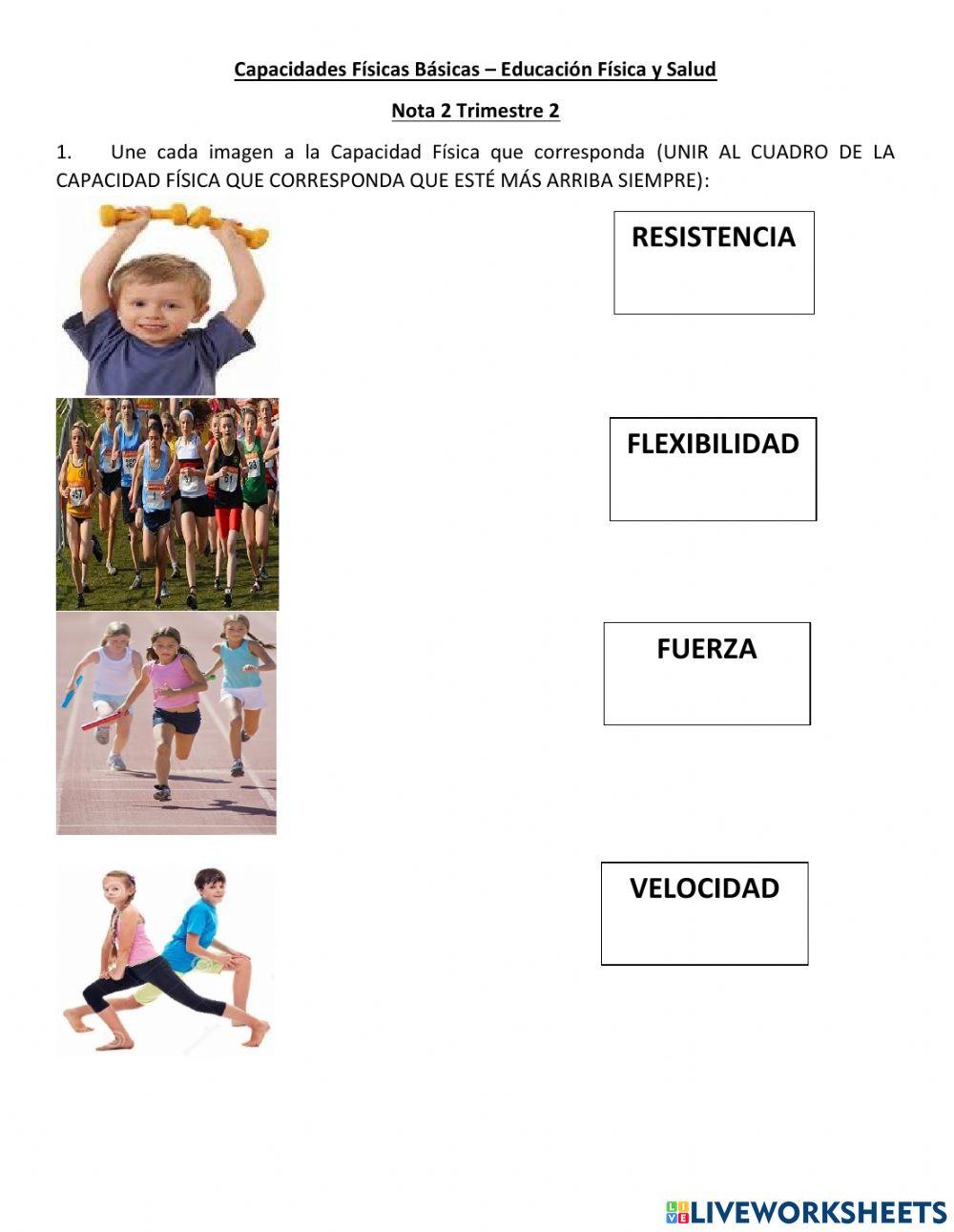 Capacidades Físicas Básicas – Educación Física y Salud

Nota 2 Trimestre 2

1. Une cada imagen a la Capacidad Física que corresponda (UNIR AL CUADRO DE LA CAPACIDAD FÍSICA QUE CORRESPONDA QUE ESTÉ MÁS ARRIBA SIEMPRE):

RESISTENCIA

FLEXIBILIDAD

FUERZA

VELOCIDAD

LIVEWORKSHEETS